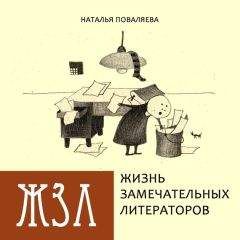 НАТАЛЬЯ ПОВАЛЯЕВА

ЖЗЛ

ЖИЗНЬ
ЗАМЕЧАТЕЛЬНЫХ
ЛИТЕРАТОРОВ